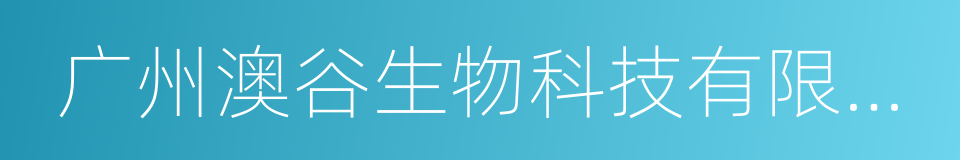 广州澳谷生物科技有限...